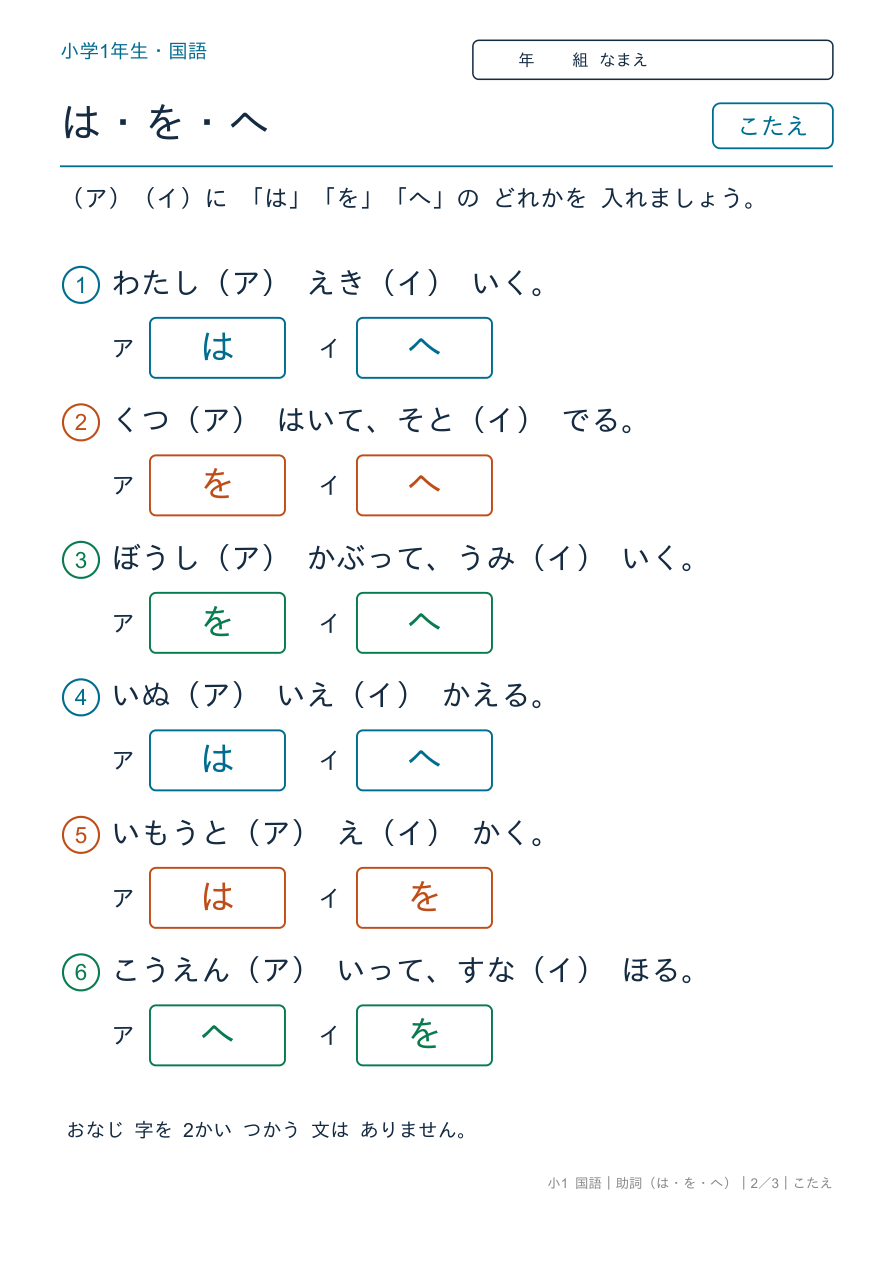 小学1年生・国語

年　組 なまえ

は・を・へ

こたえ

（ア）（イ）に 「は」「を」「へ」の どれかを 入れましょう。

① わたし（ア） えき（イ） いく。

ア は　イ へ

② くつ（ア） はいて、そと（イ） でる。

ア を　イ へ

③ ぼうし（ア） かぶって、うみ（イ） いく。

ア を　イ へ

④ いぬ（ア） いえ（イ） かえる。

ア は　イ へ

⑤ いもうと（ア） え（イ） かく。

ア は　イ を

⑥ こうえん（ア） いって、すな（イ） ほる。

ア へ　イ を

おなじ 字を 2かい つかう 文は ありません。

小1 国語｜助詞（は・を・へ）｜2／3｜こたえ